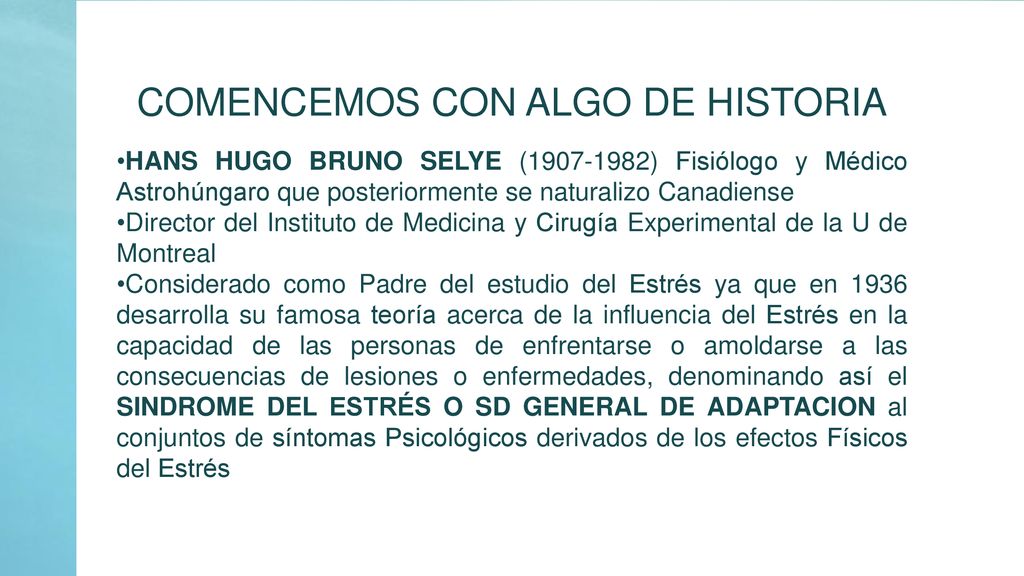 COMENCEMOS CON ALGO DE HISTORIA

•HANS HUGO BRUNO SELYE (1907-1982) Fisiólogo y Médico Astrohúngaro que posteriormente se naturalizo Canadiense

•Director del Instituto de Medicina y Cirugía Experimental de la U de Montreal

•Considerado como Padre del estudio del Estrés ya que en 1936 desarrolla su famosa teoría acerca de la influencia del Estrés en la capacidad de las personas de enfrentarse o amoldarse a las consecuencias de lesiones o enfermedades, denominando así el SINDROME DEL ESTRÉS O SD GENERAL DE ADAPTACION al conjuntos de síntomas Psicológicos derivados de los efectos Físicos del Estrés